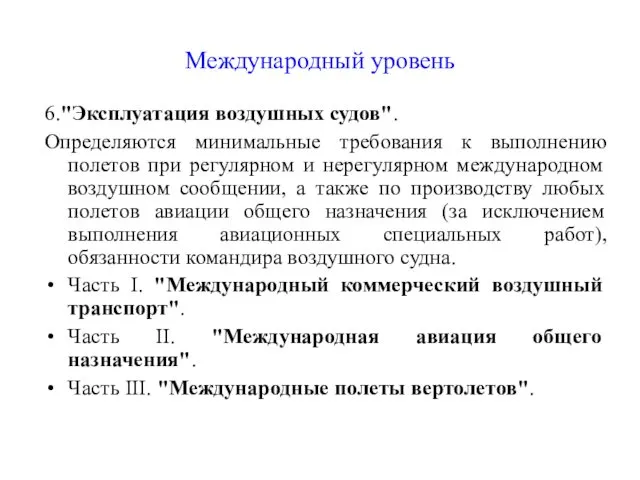 Международный уровень

6."Эксплуатация воздушных судов".

Определяются минимальные требования к выполнению полетов при регулярном и нерегулярном международном воздушном сообщении, а также по производству любых полетов авиации общего назначения (за исключением выполнения авиационных специальных работ), обязанности командира воздушного судна.

• Часть I. "Международный коммерческий воздушный транспорт".
• Часть II. "Международная авиация общего назначения".
• Часть III. "Международные полеты вертолетов".